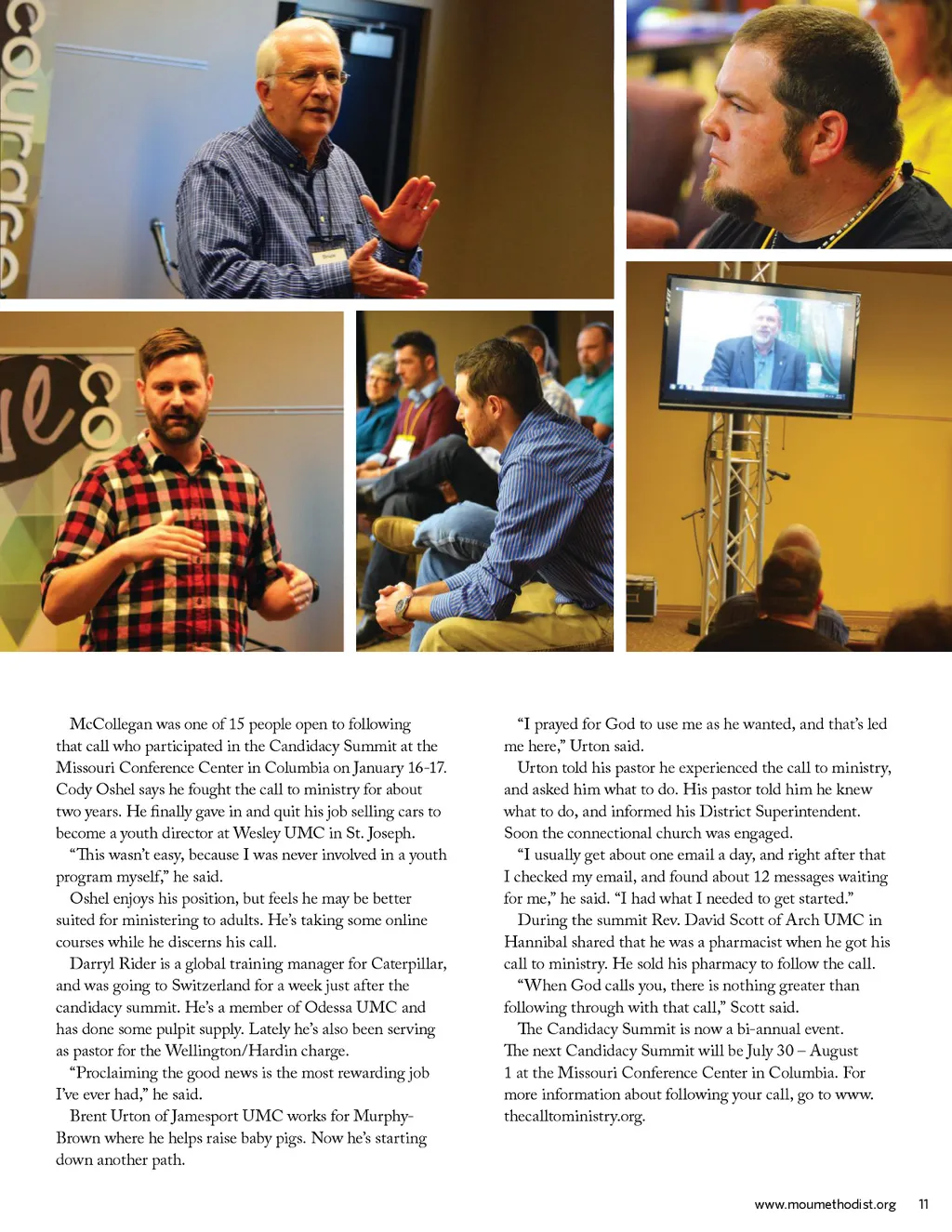 McCollegan was one of 15 people open to following that call who participated in the Candidacy Summit at the Missouri Conference Center in Columbia on January 16-17. Cody Oshel says he fought the call to ministry for about two years. He finally gave in and quit his job selling cars to become a youth director at Wesley UMC in St. Joseph.

"This wasn't easy, because I was never involved in a youth program myself," he said.

Oshel enjoys his position, but feels he may be better suited for ministering to adults. He's taking some online courses while he discerns his call.

Darryl Rider is a global training manager for Caterpillar, and was going to Switzerland for a week just after the candidacy summit. He's a member of Odessa UMC and has done some pulpit supply. Lately he's also been serving as pastor for the Wellington/Hardin charge.

"Proclaiming the good news is the most rewarding job I've ever had," he said.

Brent Urton of Jamesport UMC works for Murphy-Brown where he helps raise baby pigs. Now he's starting down another path.

"I prayed for God to use me as he wanted, and that's led me here," Urton said.

Urton told his pastor he experienced the call to ministry, and asked him what to do. His pastor told him he knew what to do, and informed his District Superintendent. Soon the connectional church was engaged.

"I usually get about one email a day, and right after that I checked my email, and found about 12 messages waiting for me," he said. "I had what I needed to get started."

During the summit Rev. David Scott of Arch UMC in Hannibal shared that he was a pharmacist when he got his call to ministry. He sold his pharmacy to follow the call.

"When God calls you, there is nothing greater than following through with that call," Scott said.

The Candidacy Summit is now a bi-annual event. The next Candidacy Summit will be July 30 – August 1 at the Missouri Conference Center in Columbia. For more information about following your call, go to www.thecalltoministry.org.

www.moumethodist.org 11